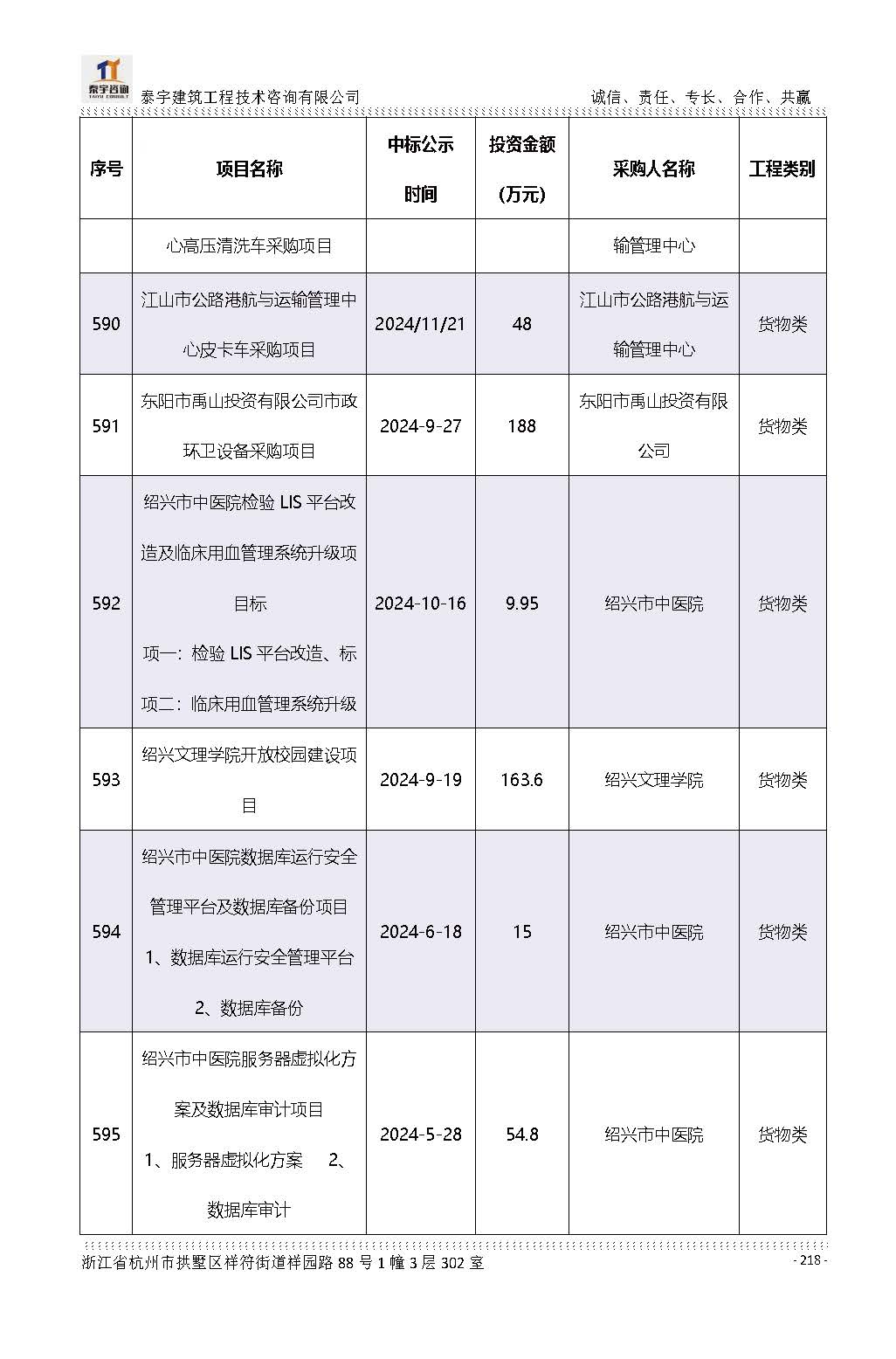 泰宇咨询
TAIYU CONSULT
泰宇建筑工程技术咨询有限公司 诚信、责任、专长、合作、共赢

| 序号 | 项目名称 | 中标公示时间 | 投资金额（万元） | 采购人名称 | 工程类别 |
|---|---|---|---|---|---|
| | 心高压清洗车采购项目 | | | 输管理中心 | |
| 590 | 江山市公路港航与运输管理中心皮卡车采购项目 | 2024/11/21 | 48 | 江山市公路港航与运输管理中心 | 货物类 |
| 591 | 东阳市禹山投资有限公司市政环卫设备采购项目 | 2024-9-27 | 188 | 东阳市禹山投资有限公司 | 货物类 |
| 592 | 绍兴市中医院检验 LIS 平台改造及临床用血管理系统升级项目标 项一：检验 LIS 平台改造、标项二：临床用血管理系统升级 | 2024-10-16 | 9.95 | 绍兴市中医院 | 货物类 |
| 593 | 绍兴文理学院开放校园建设项目 | 2024-9-19 | 163.6 | 绍兴文理学院 | 货物类 |
| 594 | 绍兴市中医院数据库运行安全管理平台及数据库备份项目 1、数据库运行安全管理平台 2、数据库备份 | 2024-6-18 | 15 | 绍兴市中医院 | 货物类 |
| 595 | 绍兴市中医院服务器虚拟化方案及数据库审计项目 1、服务器虚拟化方案 2、数据库审计 | 2024-5-28 | 54.8 | 绍兴市中医院 | 货物类 |

浙江省杭州市拱墅区祥符街道祥园路 88 号 1 幢 3 层 302 室 - 218 -